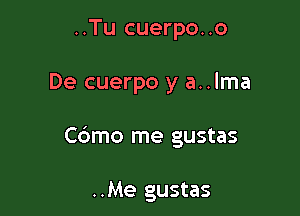 ..Tu cuerpo..o

De cuerpo y a..lma

Cómo me gustas

..Me gustas